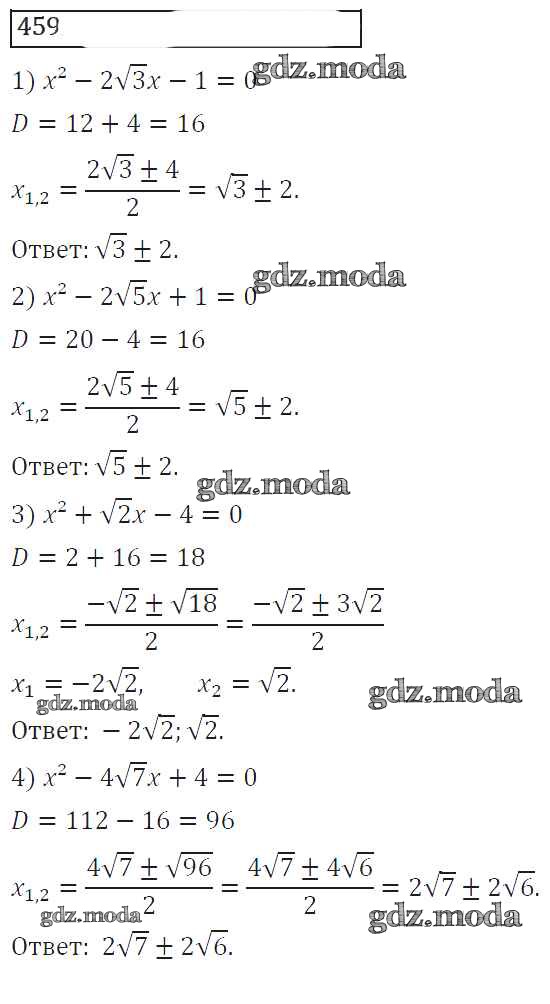 459

1) $x^2 - 2\sqrt{3}x - 1 = 0$

$D = 12 + 4 = 16$

$x_{1,2} = \frac{2\sqrt{3} \pm 4}{2} = \sqrt{3} \pm 2.$

Ответ: $\sqrt{3} \pm 2.$

2) $x^2 - 2\sqrt{5}x + 1 = 0$

$D = 20 - 4 = 16$

$x_{1,2} = \frac{2\sqrt{5} \pm 4}{2} = \sqrt{5} \pm 2.$

Ответ: $\sqrt{5} \pm 2.$

3) $x^2 + \sqrt{2}x - 4 = 0$

$D = 2 + 16 = 18$

$x_{1,2} = \frac{-\sqrt{2} \pm \sqrt{18}}{2} = \frac{-\sqrt{2} \pm 3\sqrt{2}}{2}$

$x_1 = -2\sqrt{2},$     $x_2 = \sqrt{2}.$

Ответ: $-2\sqrt{2}; \sqrt{2}.$

4) $x^2 - 4\sqrt{7}x + 4 = 0$

$D = 112 - 16 = 96$

$x_{1,2} = \frac{4\sqrt{7} \pm \sqrt{96}}{2} = \frac{4\sqrt{7} \pm 4\sqrt{6}}{2} = 2\sqrt{7} \pm 2\sqrt{6}.$

Ответ: $2\sqrt{7} \pm 2\sqrt{6}.$

gdz.moda